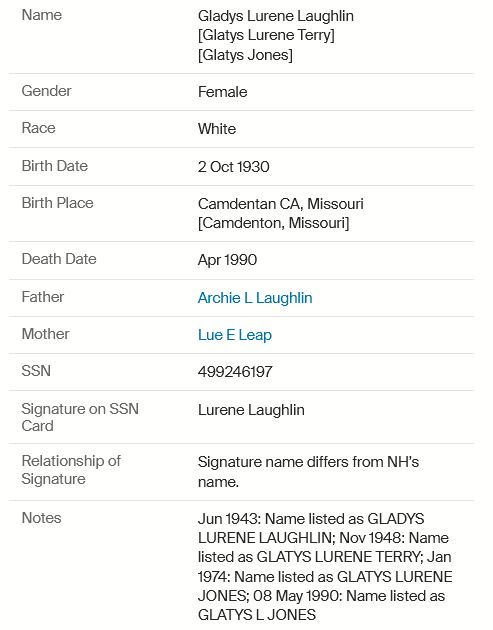 | Name | Gladys Lurene Laughlin [Glatys Lurene Terry] [Glatys Jones] |
|---|---|
| Gender | Female |
| Race | White |
| Birth Date | 2 Oct 1930 |
| Birth Place | Camdentan CA, Missouri [Camdenton, Missouri] |
| Death Date | Apr 1990 |
| Father | Archie L Laughlin |
| Mother | Lue E Leap |
| SSN | 499246197 |
| Signature on SSN Card | Lurene Laughlin |
| Relationship of Signature | Signature name differs from NH's name. |
| Notes | Jun 1943: Name listed as GLADYS LURENE LAUGHLIN; Nov 1948: Name listed as GLATYS LURENE TERRY; Jan 1974: Name listed as GLATYS LURENE JONES; 08 May 1990: Name listed as GLATYS L JONES |